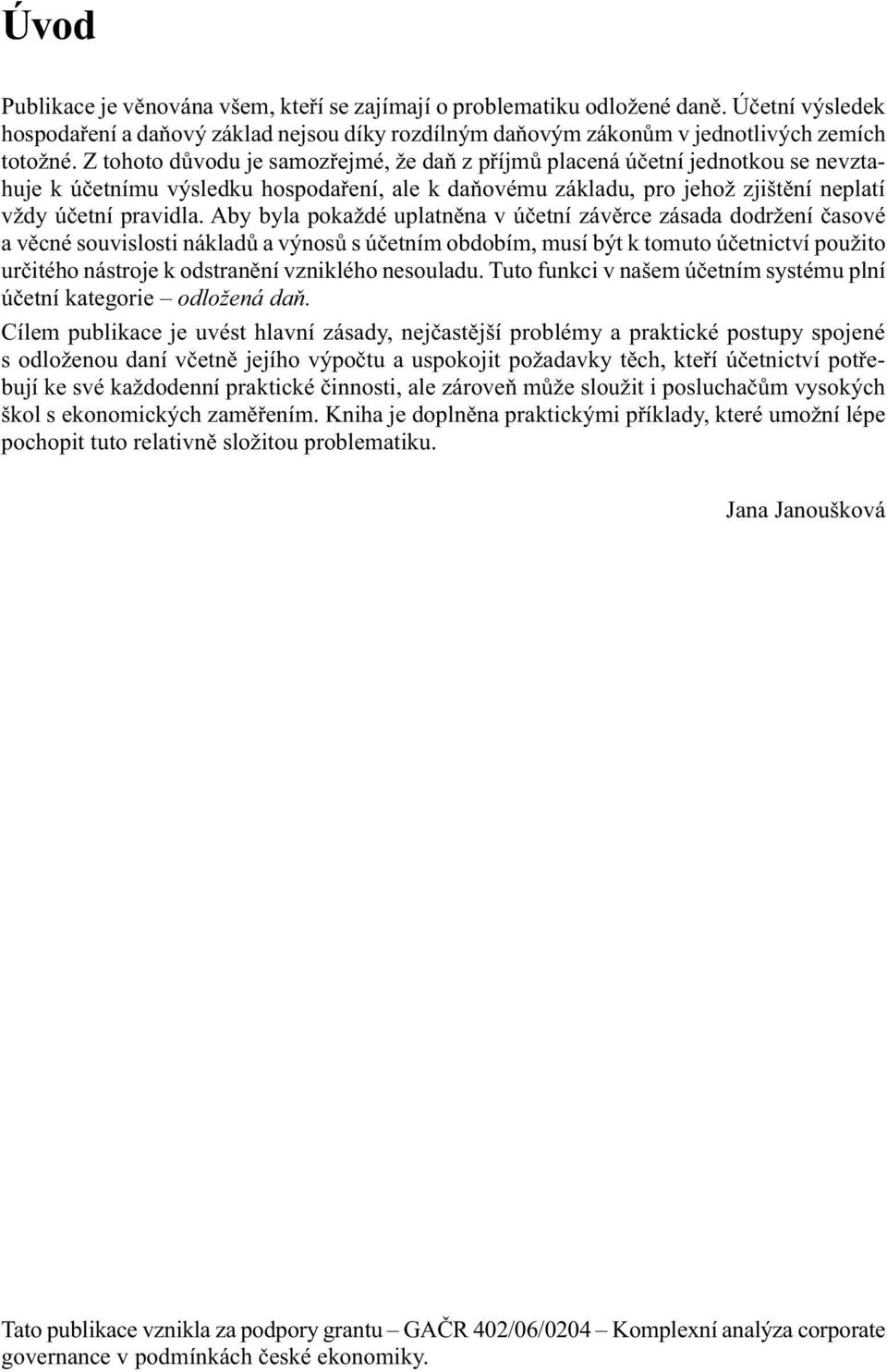 Úvod

Publikace je věnována všem, kteří se zajímají o problematiku odložené daně. Účetní výsledek hospodaření a daňový základ nejsou díky rozdílným daňovým zákonům v jednotlivých zemích totožné. Z tohoto důvodu je samozřejmé, že daň z příjmů placená účetní jednotkou se nevztahuje k účetnímu výsledku hospodaření, ale k daňovému základu, pro jehož zjištění neplatí vždy účetní pravidla. Aby byla pokaždé uplatněna v účetní závěrce zásada dodržení časové a věcné souvislosti nákladů a výnosů s účetním obdobím, musí být k tomuto účetnictví použito určitého nástroje k odstranění vzniklého nesouladu. Tuto funkci v našem účetním systému plní účetní kategorie – odložená daň.

Cílem publikace je uvést hlavní zásady, nejčastější problémy a praktické postupy spojené s odloženou daní včetně jejího výpočtu a uspokojit požadavky těch, kteří účetnictví potřebují ke své každodenní praktické činnosti, ale zároveň může sloužit i posluchačům vysokých škol s ekonomických zaměřením. Kniha je doplněna praktickými příklady, které umožní lépe pochopit tuto relativně složitou problematiku.

Jana Janoušková

Tato publikace vznikla za podpory grantu – GAČR 402/06/0204 – Komplexní analýza corporate governance v podmínkách české ekonomiky.